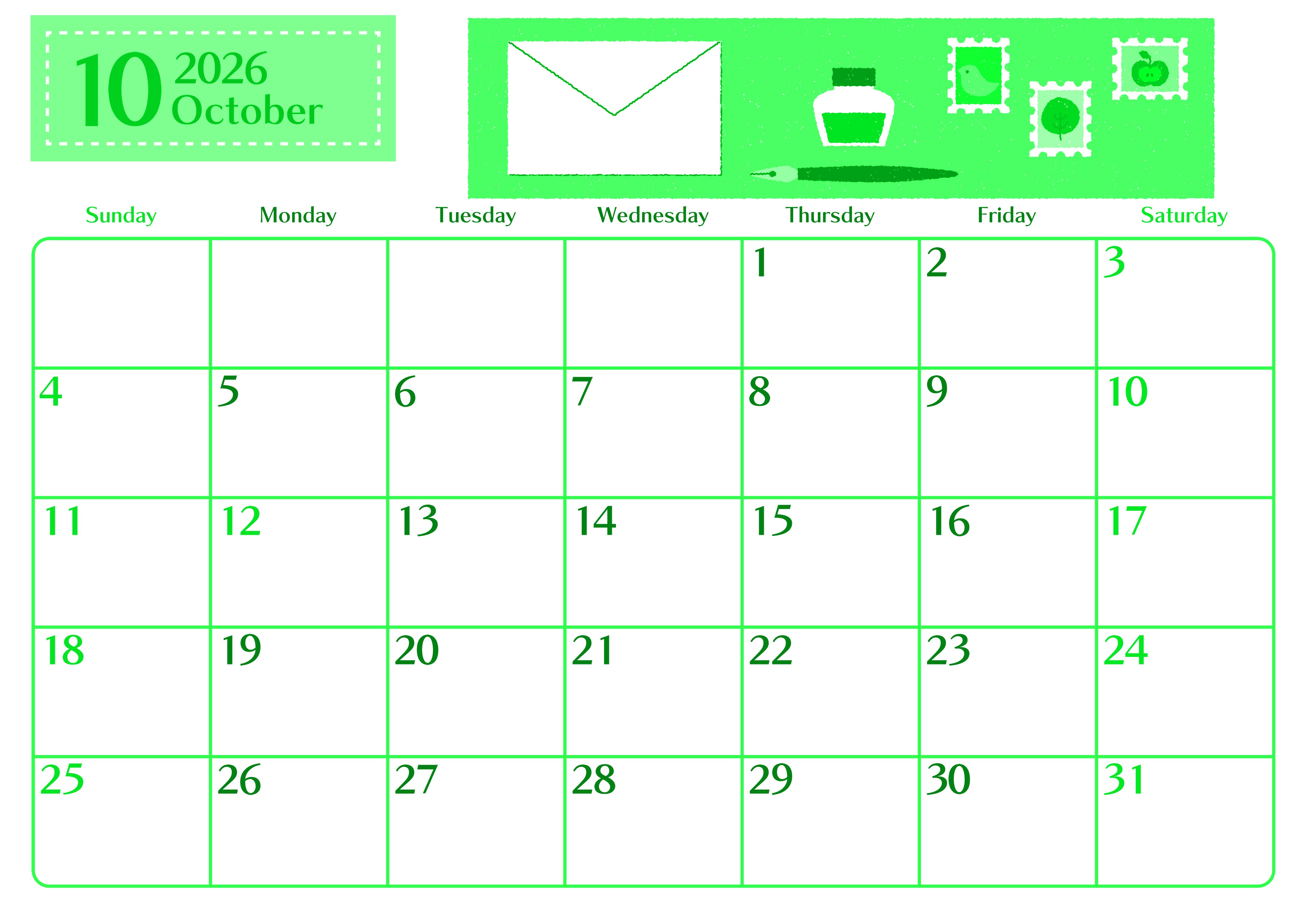 10 2026 October

| Sunday | Monday | Tuesday | Wednesday | Thursday | Friday | Saturday |
|---|---|---|---|---|---|---|
| | | | | 1 | 2 | 3 |
| 4 | 5 | 6 | 7 | 8 | 9 | 10 |
| 11 | 12 | 13 | 14 | 15 | 16 | 17 |
| 18 | 19 | 20 | 21 | 22 | 23 | 24 |
| 25 | 26 | 27 | 28 | 29 | 30 | 31 |